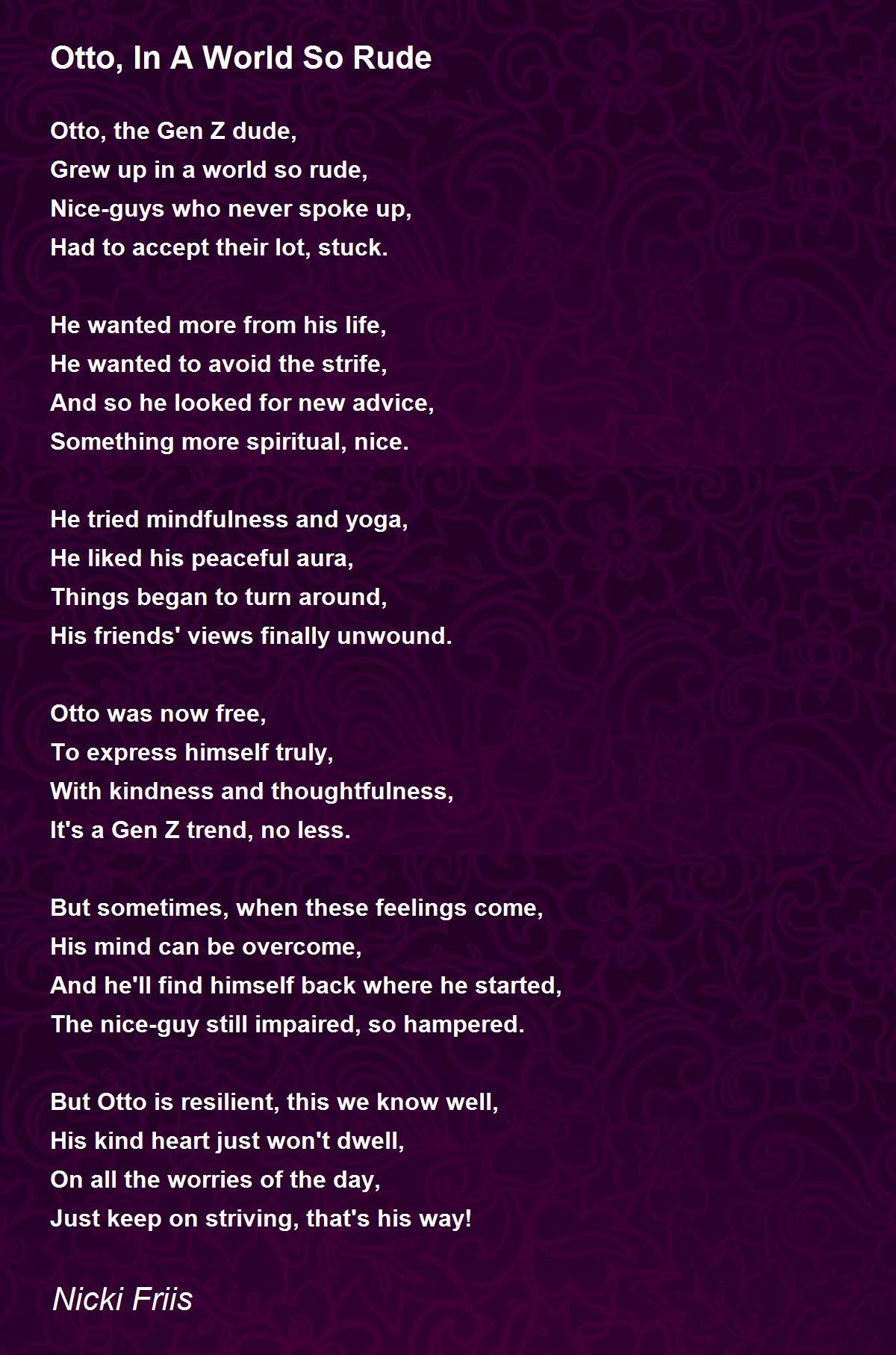 Otto, In A World So Rude

Otto, the Gen Z dude,
Grew up in a world so rude,
Nice-guys who never spoke up,
Had to accept their lot, stuck.

He wanted more from his life,
He wanted to avoid the strife,
And so he looked for new advice,
Something more spiritual, nice.

He tried mindfulness and yoga,
He liked his peaceful aura,
Things began to turn around,
His friends' views finally unwound.

Otto was now free,
To express himself truly,
With kindness and thoughtfulness,
It's a Gen Z trend, no less.

But sometimes, when these feelings come,
His mind can be overcome,
And he'll find himself back where he started,
The nice-guy still impaired, so hampered.

But Otto is resilient, this we know well,
His kind heart just won't dwell,
On all the worries of the day,
Just keep on striving, that's his way!

Nicki Friis